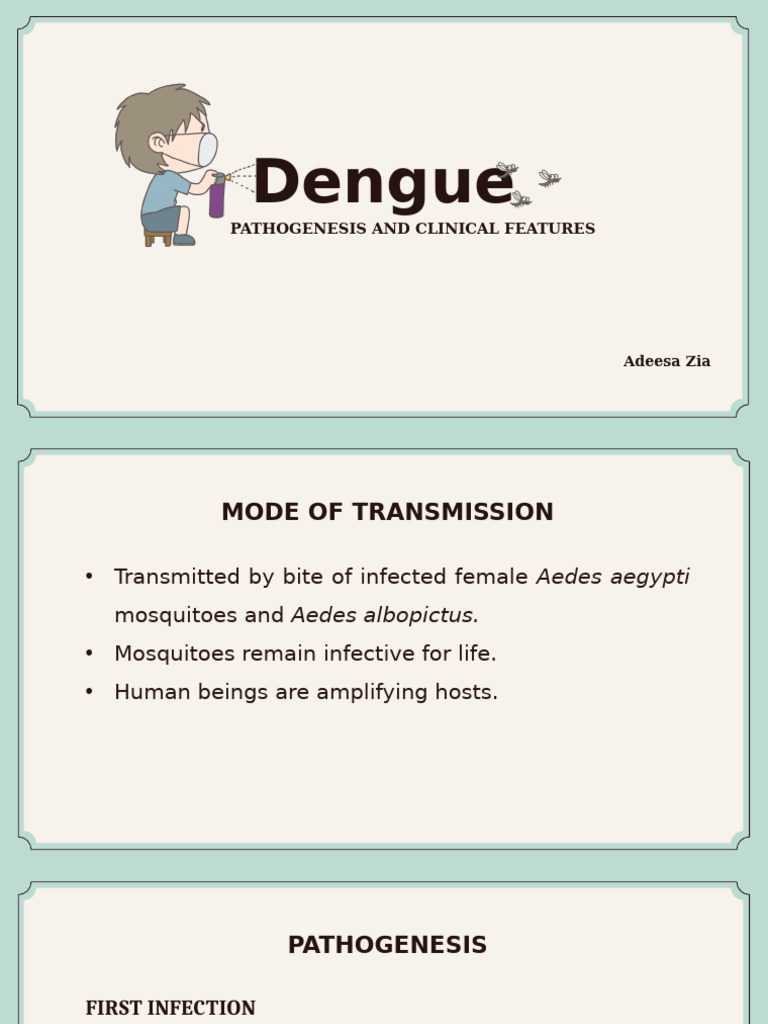 Dengue

PATHOGENESIS AND CLINICAL FEATURES

Adeesa Zia

MODE OF TRANSMISSION

• Transmitted by bite of infected female Aedes aegypti mosquitoes and Aedes albopictus.
• Mosquitoes remain infective for life.
• Human beings are amplifying hosts.

PATHOGENESIS

FIRST INFECTION